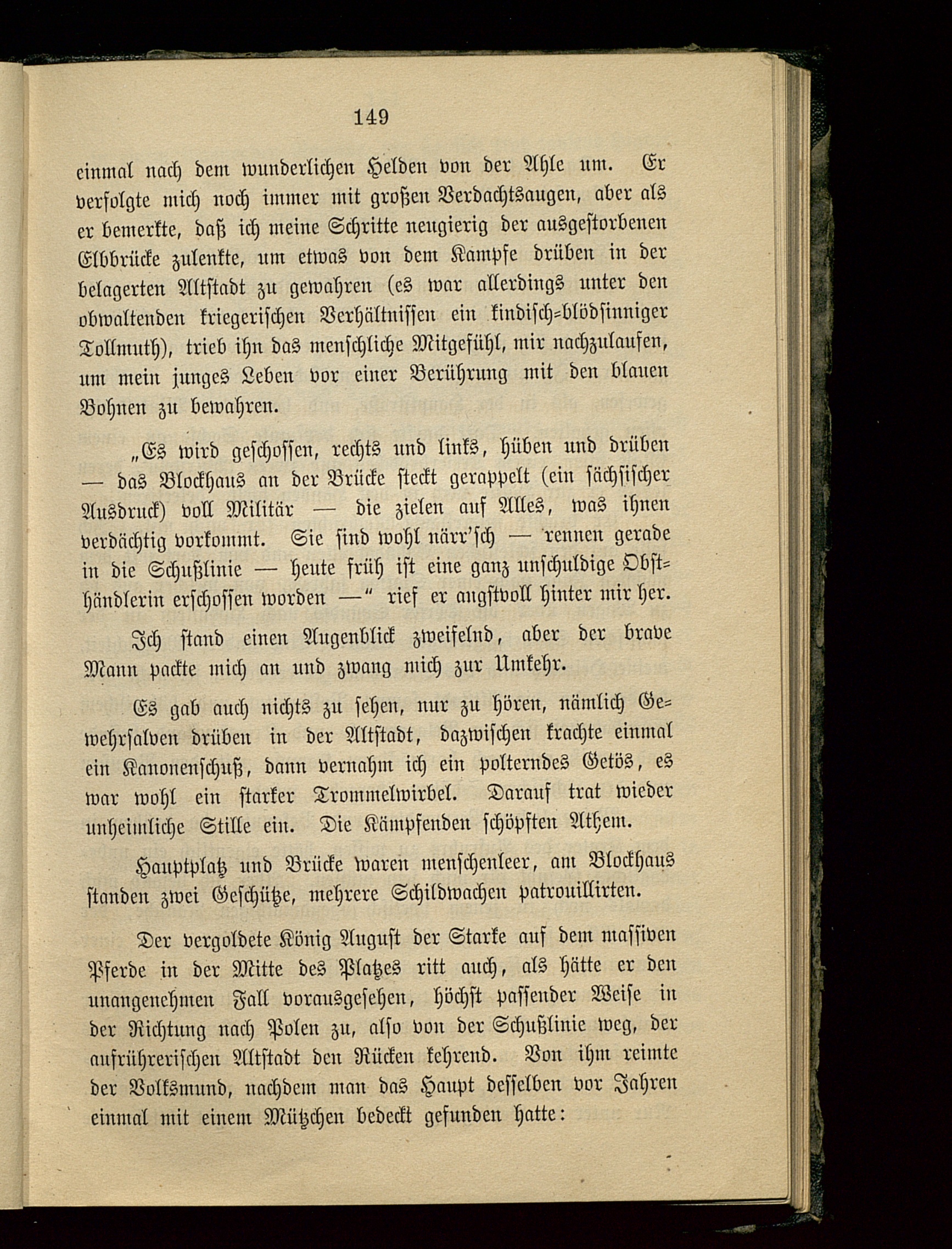 149

einmal nach dem wunderlichen Helden von der Ahle um. Er verfolgte mich noch immer mit großen Verdachtsaugen, aber als er bemerkte, daß ich meine Schritte neugierig der ausgestorbenen Elbbrücke zulenkte, um etwas von dem Kampfe drüben in der belagerten Altstadt zu gewahren (es war allerdings unter den obwaltenden kriegerischen Verhältnissen ein kindisch-blödsinniger Tollmuth), trieb ihn das menschliche Mitgefühl, mir nachzulaufen, um mein junges Leben vor einer Berührung mit den blauen Bohnen zu bewahren.

„Es wird geschossen, rechts und links, hüben und drüben — das Blockhaus an der Brücke steckt gerappelt (ein sächsischer Ausdruck) voll Militär — die zielen auf Alles, was ihnen verdächtig vorkommt. Sie sind wohl närr'sch — rennen gerade in die Schußlinie — heute früh ist eine ganz unschuldige Obsthändlerin erschossen worden —“ rief er angstvoll hinter mir her.

Ich stand einen Augenblick zweifelnd, aber der brave Mann packte mich an und zwang mich zur Umkehr.

Es gab auch nichts zu sehen, nur zu hören, nämlich Gewehrsalven drüben in der Altstadt, dazwischen krachte einmal ein Kanonenschuß, dann vernahm ich ein polterndes Getös, es war wohl ein starker Trommelwirbel. Darauf trat wieder unheimliche Stille ein. Die Kämpfenden schöpften Athem.

Hauptplatz und Brücke waren menschenleer, am Blockhaus standen zwei Geschütze, mehrere Schildwachen patrouillirten.

Der vergoldete König August der Starke auf dem massiven Pferde in der Mitte des Platzes ritt auch, als hätte er den unangenehmen Fall vorausgesehen, höchst passender Weise in der Richtung nach Polen zu, also von der Schußlinie weg, der aufrührerischen Altstadt den Rücken kehrend. Von ihm reimte der Volksmund, nachdem man das Haupt desselben vor Jahren einmal mit einem Mützchen bedeckt gefunden hatte: